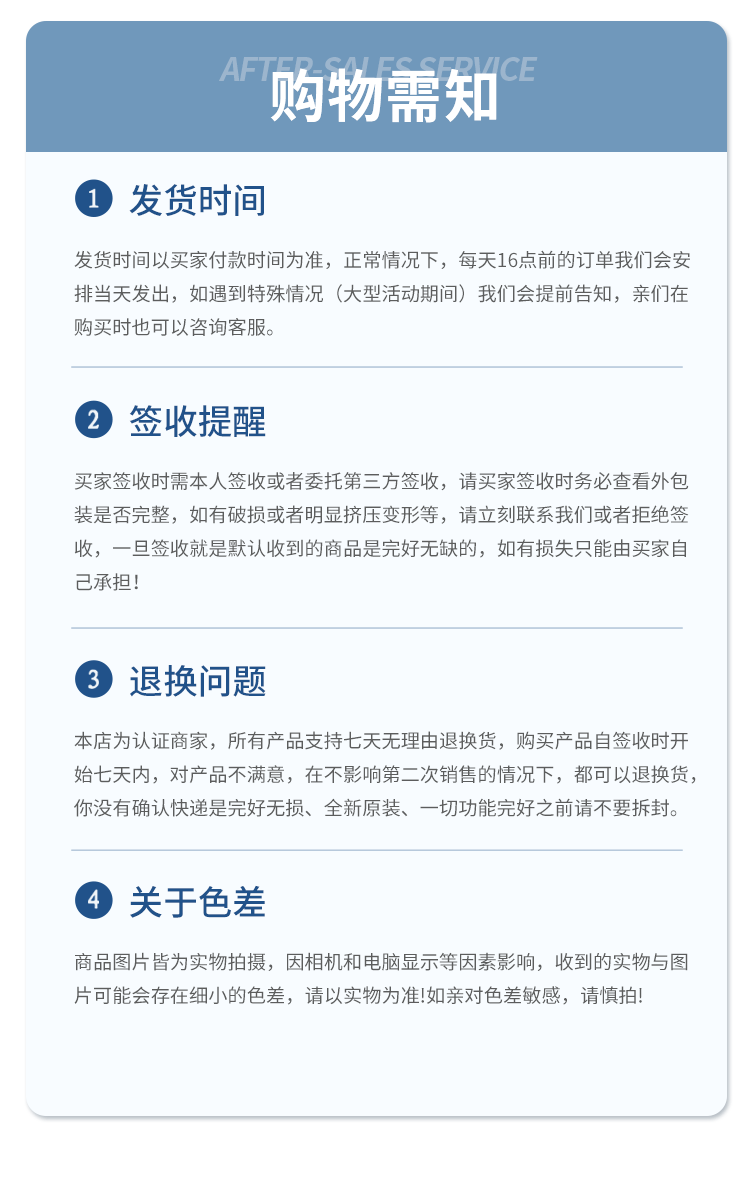 AFTER-SALES SERVICE
购物需知

1 发货时间

发货时间以买家付款时间为准，正常情况下，每天16点前的订单我们会安排当天发出，如遇到特殊情况（大型活动期间）我们会提前告知，亲们在购买时也可以咨询客服。

2 签收提醒

买家签收时需本人签收或者委托第三方签收，请买家签收时务必查看外包装是否完整，如有破损或者明显挤压变形等，请立刻联系我们或者拒绝签收，一旦签收就是默认收到的商品是完好无缺的，如有损失只能由买家自己承担！

3 退换问题

本店为认证商家，所有产品支持七天无理由退换货，购买产品自签收时开始七天内，对产品不满意，在不影响第二次销售的情况下，都可以退换货，你没有确认快递是完好无损、全新原装、一切功能完好之前请不要拆封。

4 关于色差

商品图片皆为实物拍摄，因相机和电脑显示等因素影响，收到的实物与图片可能会存在细小的色差，请以实物为准!如亲对色差敏感，请慎拍!